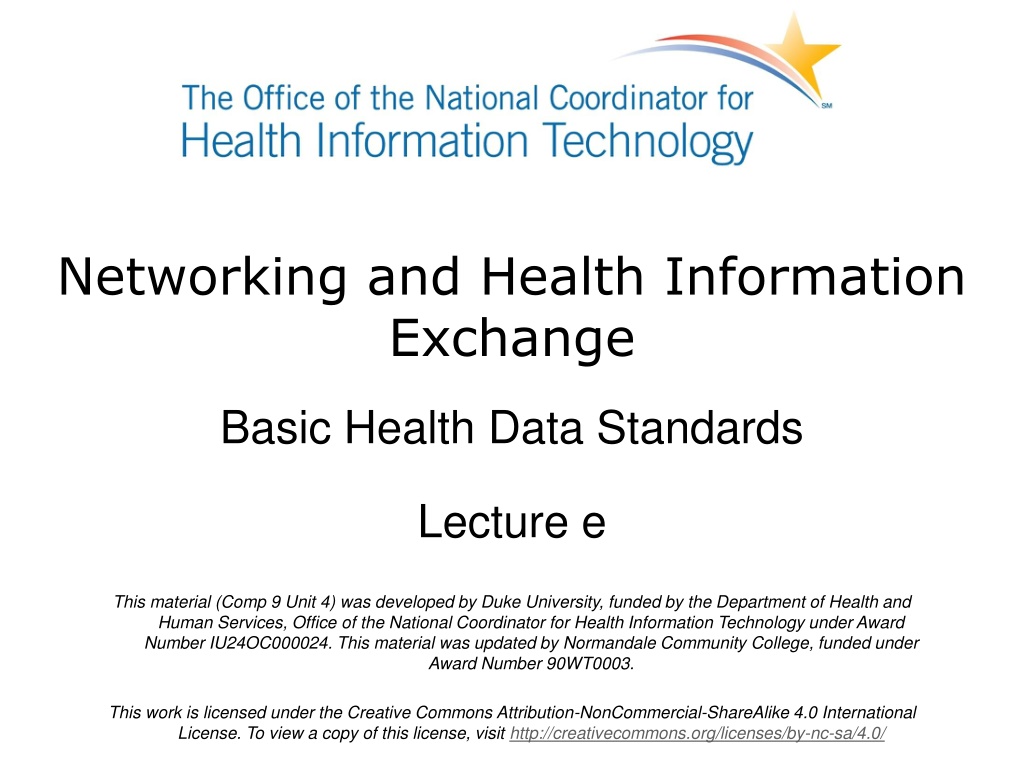 The Office of the National Coordinator for Health Information Technology

SM

Networking and Health Information Exchange

Basic Health Data Standards

Lecture e

This material (Comp 9 Unit 4) was developed by Duke University, funded by the Department of Health and Human Services, Office of the National Coordinator for Health Information Technology under Award Number IU24OC000024. This material was updated by Normandale Community College, funded under Award Number 90WT0003.

This work is licensed under the Creative Commons Attribution-NonCommercial-ShareAlike 4.0 International License. To view a copy of this license, visit http://creativecommons.org/licenses/by-nc-sa/4.0/